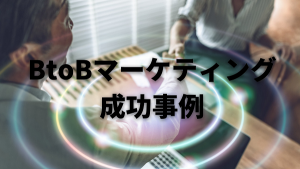 BtoBマーケティング
成功事例